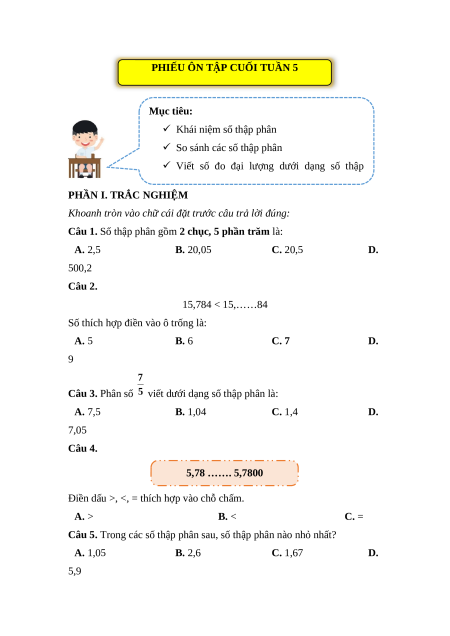 PHIẾU ÔN TẬP CUỐI TUẦN 5

Mục tiêu:
✓ Khái niệm số thập phân
✓ So sánh các số thập phân
✓ Viết số đo đại lượng dưới dạng số thập

PHẦN I. TRẮC NGHIỆM

Khoanh tròn vào chữ cái đặt trước câu trả lời đúng:

Câu 1. Số thập phân gồm 2 chục, 5 phần trăm là:

A. 2,5 B. 20,05 C. 20,5 D. 500,2

Câu 2.

15,784 < 15,……84

Số thích hợp điền vào ô trống là:

A. 5 B. 6 C. 7 D. 9

Câu 3. Phân số $\frac{7}{5}$ viết dưới dạng số thập phân là:

A. 7,5 B. 1,04 C. 1,4 D. 7,05

Câu 4.

5,78 ……. 5,7800

Điền dấu >, <, = thích hợp vào chỗ chấm.

A. > B. < C. =

Câu 5. Trong các số thập phân sau, số thập phân nào nhỏ nhất?

A. 1,05 B. 2,6 C. 1,67 D. 5,9